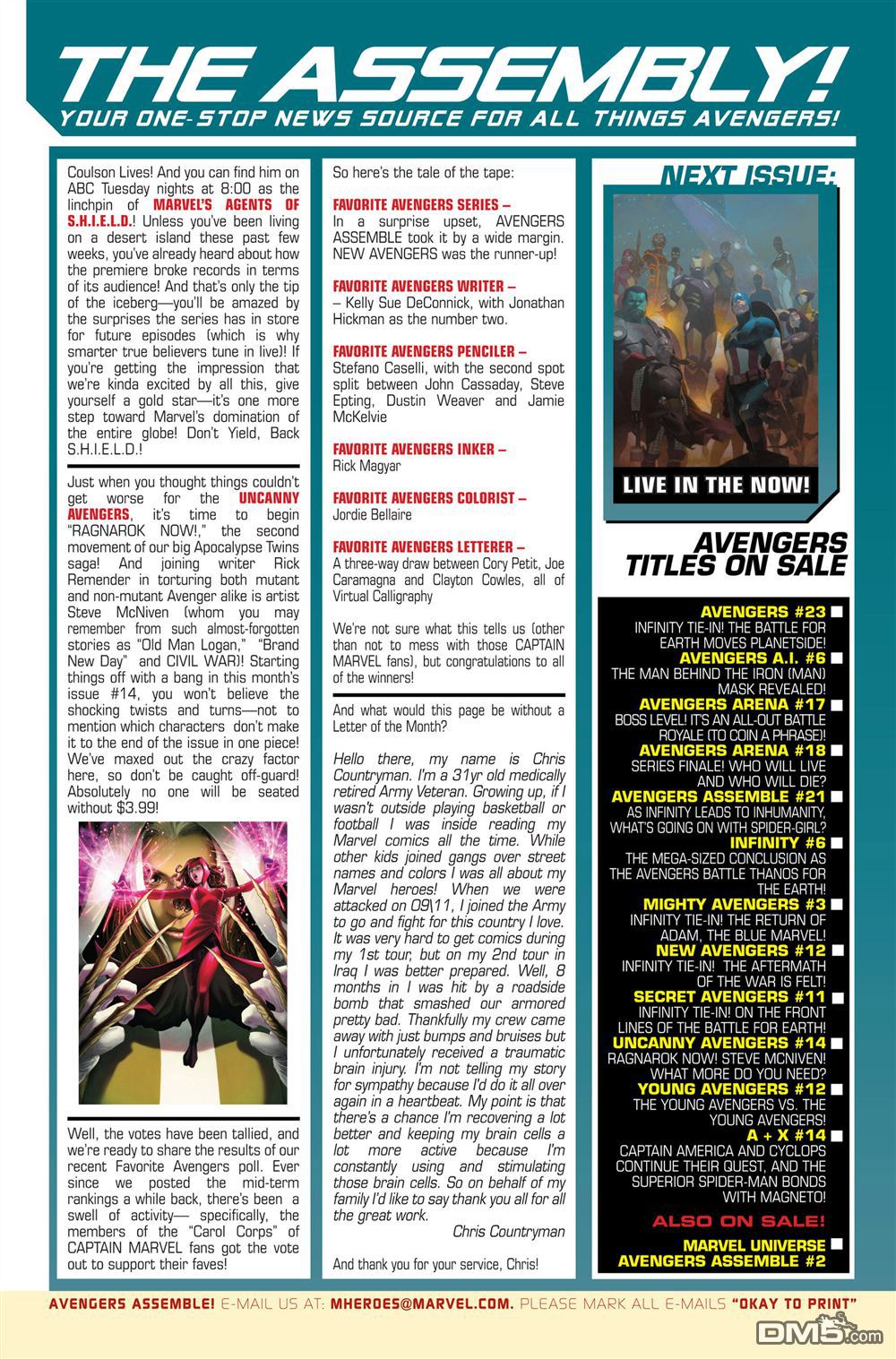 THE ASSEMBLY!
YOUR ONE-STOP NEWS SOURCE FOR ALL THINGS AVENGERS!

Coulson Lives! And you can find him on ABC Tuesday nights at 8:00 as the linchpin of MARVEL'S AGENTS OF S.H.I.E.L.D.! Unless you've been living on a desert island these past few weeks, you've already heard about how the premiere broke records in terms of its audience! And that's only the tip of the iceberg—you'll be amazed by the surprises the series has in store for future episodes (which is why smarter true believers tune in live)! If you're getting the impression that we're kinda excited by all this, give yourself a gold star—it's one more step toward Marvel's domination of the entire globe! Don't Yield, Back S.H.I.E.L.D.!

Just when you thought things couldn't get worse for the UNCANNY AVENGERS, it's time to begin "RAGNAROK NOW!," the second movement of our big Apocalypse Twins saga! And joining writer Rick Remender in torturing both mutant and non-mutant Avenger alike is artist Steve McNiven (whom you may remember from such almost-forgotten stories as "Old Man Logan," "Brand New Day" and CIVIL WAR)! Starting things off with a bang in this month's issue #14, you won't believe the shocking twists and turns—not to mention which characters don't make it to the end of the issue in one piece! We've maxed out the crazy factor here, so don't be caught off-guard! Absolutely no one will be seated without $3.99!

Well, the votes have been tallied, and we're ready to share the results of our recent Favorite Avengers poll. Ever since we posted the mid-term rankings a while back, there's been a swell of activity— specifically, the members of the "Carol Corps" of CAPTAIN MARVEL fans got the vote out to support their faves!

So here's the tale of the tape:

FAVORITE AVENGERS SERIES –
In a surprise upset, AVENGERS ASSEMBLE took it by a wide margin. NEW AVENGERS was the runner-up!

FAVORITE AVENGERS WRITER –
– Kelly Sue DeConnick, with Jonathan Hickman as the number two.

FAVORITE AVENGERS PENCILER –
Stefano Caselli, with the second spot split between John Cassaday, Steve Epting, Dustin Weaver and Jamie McKelvie

FAVORITE AVENGERS INKER –
Rick Magyar

FAVORITE AVENGERS COLORIST –
Jordie Bellaire

FAVORITE AVENGERS LETTERER –
A three-way draw between Cory Petit, Joe Caramagna and Clayton Cowles, all of Virtual Calligraphy

We're not sure what this tells us (other than not to mess with those CAPTAIN MARVEL fans), but congratulations to all of the winners!

And what would this page be without a Letter of the Month?

Hello there, my name is Chris Countryman. I'm a 31yr old medically retired Army Veteran. Growing up, if I wasn't outside playing basketball or football I was inside reading my Marvel comics all the time. While other kids joined gangs over street names and colors I was all about my Marvel heroes! When we were attacked on 09\11, I joined the Army to go and fight for this country I love. It was very hard to get comics during my 1st tour, but on my 2nd tour in Iraq I was better prepared. Well, 8 months in I was hit by a roadside bomb that smashed our armored pretty bad. Thankfully my crew came away with just bumps and bruises but I unfortunately received a traumatic brain injury. I'm not telling my story for sympathy because I'd do it all over again in a heartbeat. My point is that there's a chance I'm recovering a lot better and keeping my brain cells a lot more active because I'm constantly using and stimulating those brain cells. So on behalf of my family I'd like to say thank you all for all the great work.
Chris Countryman

And thank you for your service, Chris!

NEXT ISSUE:
LIVE IN THE NOW!

AVENGERS TITLES ON SALE

AVENGERS #23
INFINITY TIE-IN! THE BATTLE FOR EARTH MOVES PLANETSIDE!
AVENGERS A.I. #6
THE MAN BEHIND THE IRON (MAN) MASK REVEALED!
AVENGERS ARENA #17
BOSS LEVEL! IT'S AN ALL-OUT BATTLE ROYALE (TO COIN A PHRASE)!
AVENGERS ARENA #18
SERIES FINALE! WHO WILL LIVE AND WHO WILL DIE?
AVENGERS ASSEMBLE #21
AS INFINITY LEADS TO INHUMANITY, WHAT'S GOING ON WITH SPIDER-GIRL?
INFINITY #6
THE MEGA-SIZED CONCLUSION AS THE AVENGERS BATTLE THANOS FOR THE EARTH!
MIGHTY AVENGERS #3
INFINITY TIE-IN! THE RETURN OF ADAM, THE BLUE MARVEL!
NEW AVENGERS #12
INFINITY TIE-IN! THE AFTERMATH OF THE WAR IS FELT!
SECRET AVENGERS #11
INFINITY TIE-IN! ON THE FRONT LINES OF THE BATTLE FOR EARTH!
UNCANNY AVENGERS #14
RAGNAROK NOW! STEVE MCNIVEN! WHAT MORE DO YOU NEED?
YOUNG AVENGERS #12
THE YOUNG AVENGERS VS. THE YOUNG AVENGERS!
A + X #14
CAPTAIN AMERICA AND CYCLOPS CONTINUE THEIR QUEST, AND THE SUPERIOR SPIDER-MAN BONDS WITH MAGNETO!
ALSO ON SALE!
MARVEL UNIVERSE AVENGERS ASSEMBLE #2

AVENGERS ASSEMBLE! E-MAIL US AT: MHEROES@MARVEL.COM. PLEASE MARK ALL E-MAILS "OKAY TO PRINT"

DM5.com